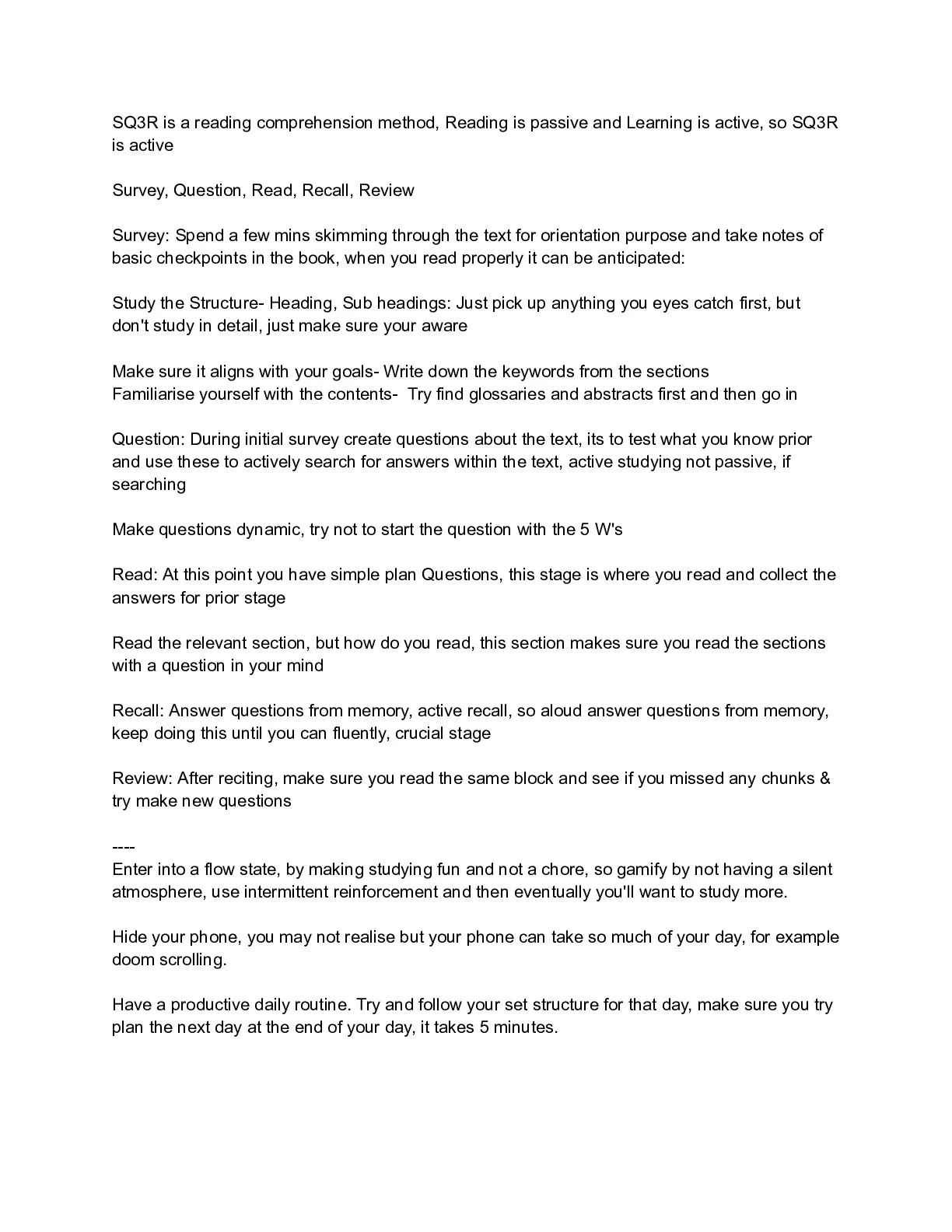 SQ3R is a reading comprehension method, Reading is passive and Learning is active, so SQ3R is active

Survey, Question, Read, Recall, Review

Survey: Spend a few mins skimming through the text for orientation purpose and take notes of basic checkpoints in the book, when you read properly it can be anticipated:

Study the Structure- Heading, Sub headings: Just pick up anything you eyes catch first, but don't study in detail, just make sure your aware

Make sure it aligns with your goals- Write down the keywords from the sections
Familiarise yourself with the contents- Try find glossaries and abstracts first and then go in

Question: During initial survey create questions about the text, its to test what you know prior and use these to actively search for answers within the text, active studying not passive, if searching

Make questions dynamic, try not to start the question with the 5 W's

Read: At this point you have simple plan Questions, this stage is where you read and collect the answers for prior stage

Read the relevant section, but how do you read, this section makes sure you read the sections with a question in your mind

Recall: Answer questions from memory, active recall, so aloud answer questions from memory, keep doing this until you can fluently, crucial stage

Review: After reciting, make sure you read the same block and see if you missed any chunks & try make new questions

----
Enter into a flow state, by making studying fun and not a chore, so gamify by not having a silent atmosphere, use intermittent reinforcement and then eventually you'll want to study more.

Hide your phone, you may not realise but your phone can take so much of your day, for example doom scrolling.

Have a productive daily routine. Try and follow your set structure for that day, make sure you try plan the next day at the end of your day, it takes 5 minutes.